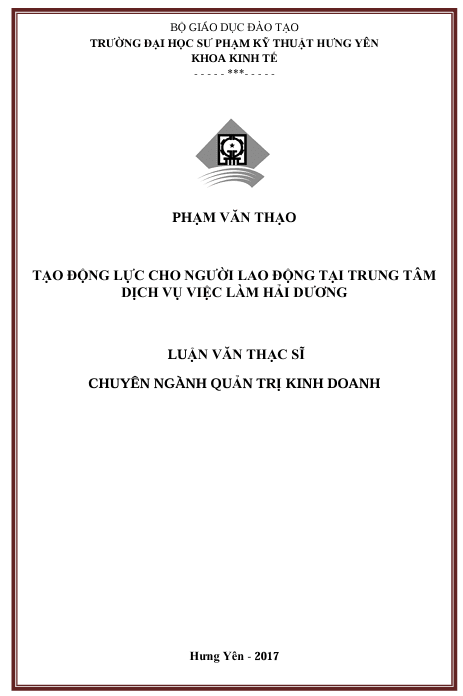 BỘ GIÁO DỤC ĐÀO TẠO
TRƯỜNG ĐẠI HỌC SƯ PHẠM KỸ THUẬT HƯNG YÊN
KHOA KINH TẾ
- - - - - ***- - - - -

PHẠM VĂN THẠO

TẠO ĐỘNG LỰC CHO NGƯỜI LAO ĐỘNG TẠI TRUNG TÂM DỊCH VỤ VIỆC LÀM HẢI DƯƠNG

LUẬN VĂN THẠC SĨ

CHUYÊN NGÀNH QUẢN TRỊ KINH DOANH

Hưng Yên - 2017